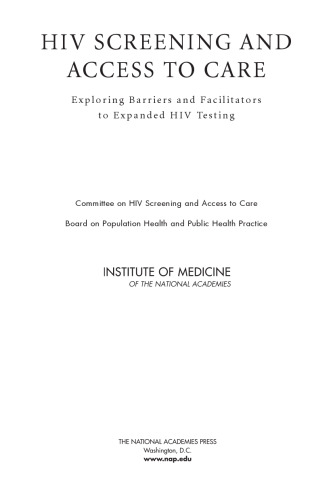 HIV SCREENING AND ACCESS TO CARE

Exploring Barriers and Facilitators to Expanded HIV Testing

Committee on HIV Screening and Access to Care

Board on Population Health and Public Health Practice

INSTITUTE OF MEDICINE
OF THE NATIONAL ACADEMIES

THE NATIONAL ACADEMIES PRESS
Washington, D.C.
www.nap.edu